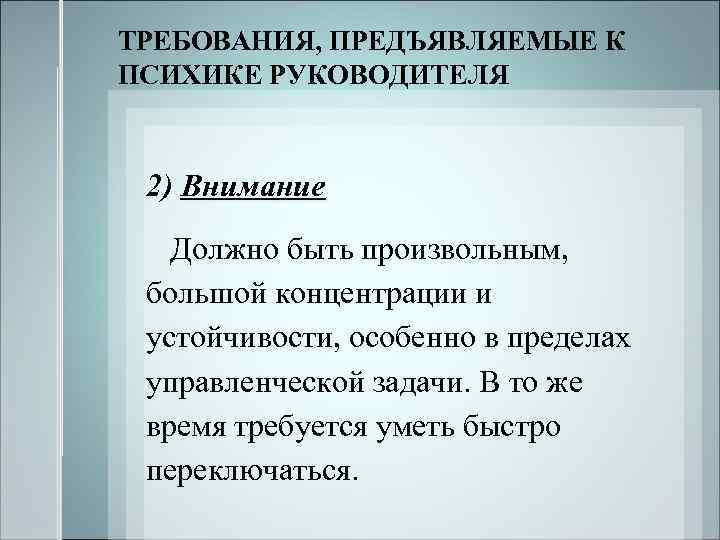 ТРЕБОВАНИЯ, ПРЕДЪЯВЛЯЕМЫЕ К ПСИХИКЕ РУКОВОДИТЕЛЯ

2) Внимание

Должно быть произвольным, большой концентрации и устойчивости, особенно в пределах управленческой задачи. В то же время требуется уметь быстро переключаться.